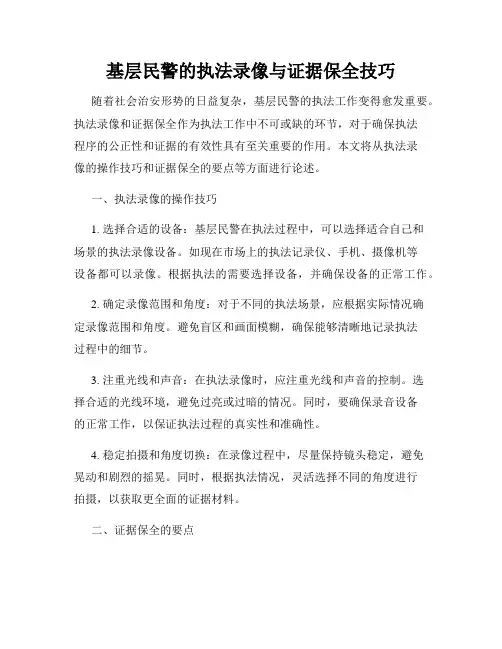 基层民警的执法录像与证据保全技巧

随着社会治安形势的日益复杂，基层民警的执法工作变得愈发重要。执法录像和证据保全作为执法工作中不可或缺的环节，对于确保执法程序的公正性和证据的有效性具有至关重要的作用。本文将从执法录像的操作技巧和证据保全的要点等方面进行论述。

一、执法录像的操作技巧

1. 选择合适的设备：基层民警在执法过程中，可以选择适合自己和场景的执法录像设备。如现在市场上的执法记录仪、手机、摄像机等设备都可以录像。根据执法的需要选择设备，并确保设备的正常工作。

2. 确定录像范围和角度：对于不同的执法场景，应根据实际情况确定录像范围和角度。避免盲区和画面模糊，确保能够清晰地记录执法过程中的细节。

3. 注重光线和声音：在执法录像时，应注重光线和声音的控制。选择合适的光线环境，避免过亮或过暗的情况。同时，要确保录音设备的正常工作，以保证执法过程的真实性和准确性。

4. 稳定拍摄和角度切换：在录像过程中，尽量保持镜头稳定，避免晃动和剧烈的摇晃。同时，根据执法情况，灵活选择不同的角度进行拍摄，以获取更全面的证据材料。

二、证据保全的要点